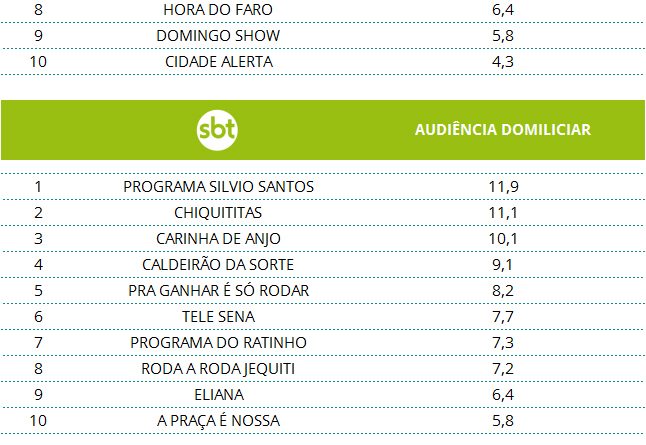 | 8 | HORA DO FARO | 6,4 |
|---|---|---|
| 9 | DOMINGO SHOW | 5,8 |
| 10 | CIDADE ALERTA | 4,3 |

| | sbt | AUDIÊNCIA DOMILICIAR |
|---|---|---|
| 1 | PROGRAMA SILVIO SANTOS | 11,9 |
| 2 | CHIQUITITAS | 11,1 |
| 3 | CARINHA DE ANJO | 10,1 |
| 4 | CALDEIRÃO DA SORTE | 9,1 |
| 5 | PRA GANHAR É SÓ RODAR | 8,2 |
| 6 | TELE SENA | 7,7 |
| 7 | PROGRAMA DO RATINHO | 7,3 |
| 8 | RODA A RODA JEQUITI | 7,2 |
| 9 | ELIANA | 6,4 |
| 10 | A PRAÇA É NOSSA | 5,8 |